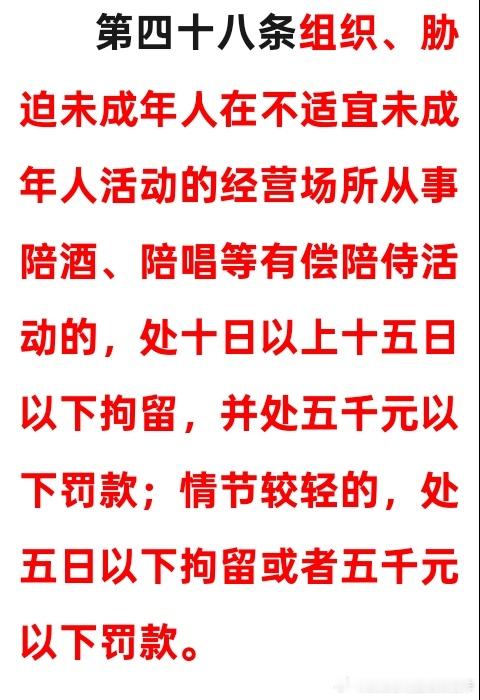 第四十八条组织、胁迫未成年人在不适宜未成年人活动的经营场所从事陪酒、陪唱等有偿陪侍活动的，处十日以上十五日以下拘留，并处五千元以下罚款；情节较轻的，处五日以下拘留或者五千元以下罚款。